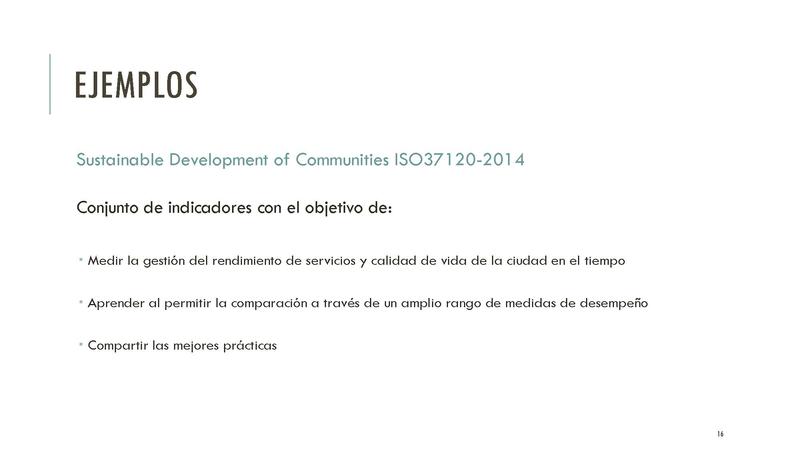 EJEMPLOS

Sustainable Development of Communities ISO37120-2014

Conjunto de indicadores con el objetivo de:

• Medir la gestión del rendimiento de servicios y calidad de vida de la ciudad en el tiempo

• Aprender al permitir la comparación a través de un amplio rango de medidas de desempeño

• Compartir las mejores prácticas

16